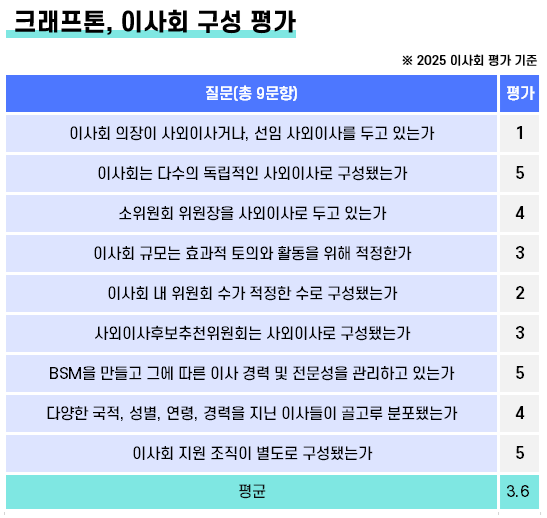 크래프톤, 이사회 구성 평가

※ 2025 이사회 평가 기준

| 질문(총 9문항) | 평가 |
|---|---|
| 이사회 의장이 사외이사거나, 선임 사외이사를 두고 있는가 | 1 |
| 이사회는 다수의 독립적인 사외이사로 구성됐는가 | 5 |
| 소위원회 위원장을 사외이사로 두고 있는가 | 4 |
| 이사회 규모는 효과적 토의와 활동을 위해 적정한가 | 3 |
| 이사회 내 위원회 수가 적정한 수로 구성됐는가 | 2 |
| 사외이사후보추천위원회는 사외이사로 구성됐는가 | 3 |
| BSM을 만들고 그에 따른 이사 경력 및 전문성을 관리하고 있는가 | 5 |
| 다양한 국적, 성별, 연령, 경력을 지닌 이사들이 골고루 분포됐는가 | 4 |
| 이사회 지원 조직이 별도로 구성됐는가 | 5 |
| 평균 | 3.6 |